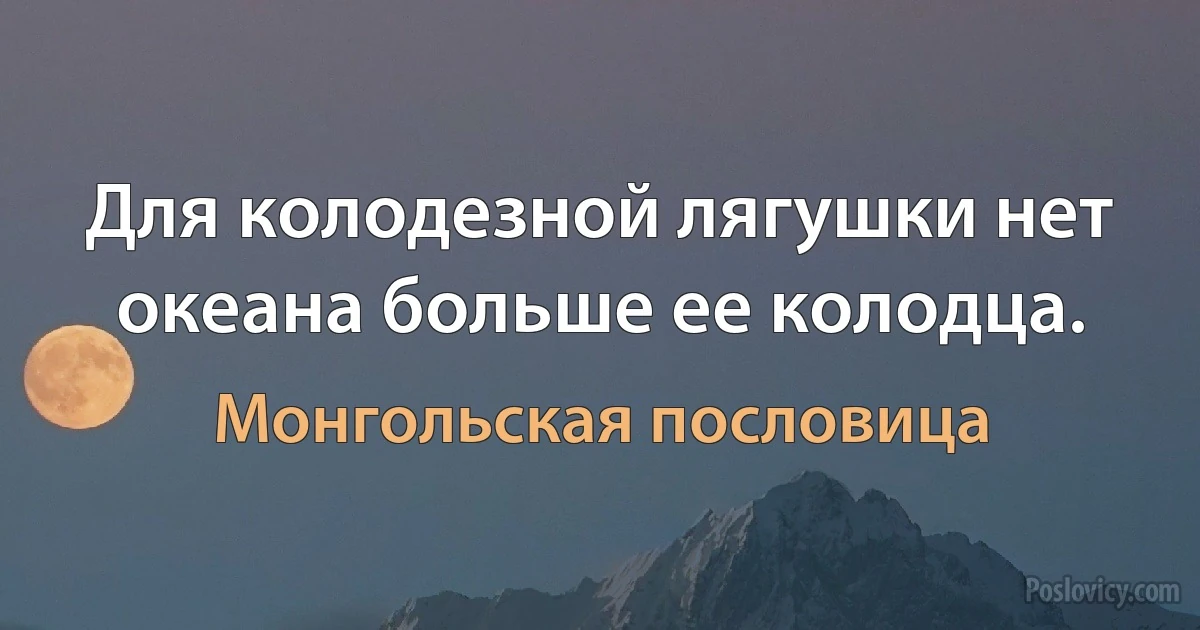 Для колодезной лягушки нет океана больше ее колодца.

Монгольская пословица

Poslovicy.com